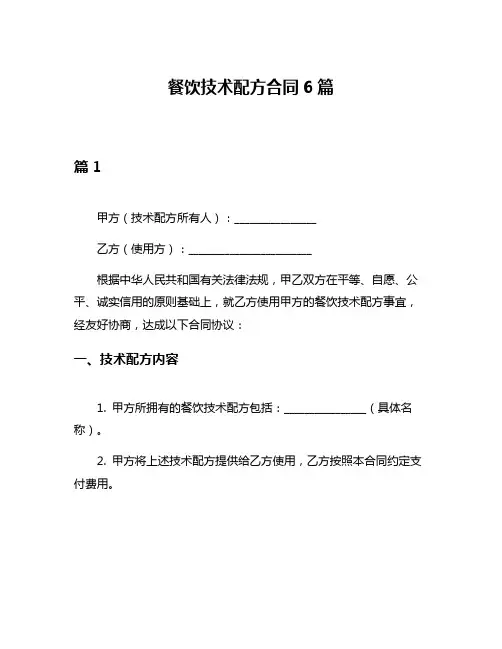 餐饮技术配方合同 6 篇

篇 1

甲方（技术配方所有人）：________________

乙方（使用方）：________________________

根据中华人民共和国有关法律法规，甲乙双方在平等、自愿、公平、诚实信用的原则基础上，就乙方使用甲方的餐饮技术配方事宜，经友好协商，达成以下合同协议：

一、技术配方内容

1. 甲方所拥有的餐饮技术配方包括：________________（具体名称）。

2. 甲方将上述技术配方提供给乙方使用，乙方按照本合同约定支付费用。